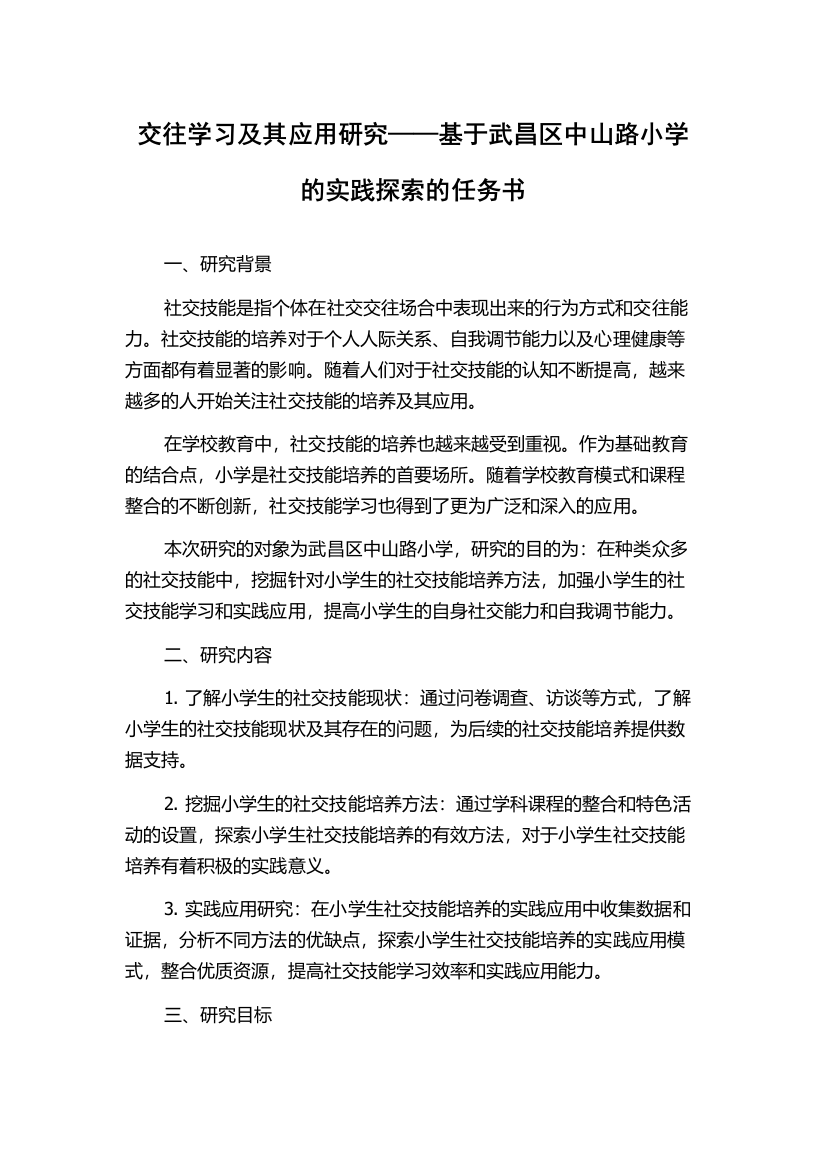 交往学习及其应用研究——基于武昌区中山路小学的实践探索的任务书

一、研究背景

社交技能是指个体在社交交往场合中表现出来的行为方式和交往能力。社交技能的培养对于个人人际关系、自我调节能力以及心理健康等方面都有着显著的影响。随着人们对于社交技能的认知不断提高，越来越多的人开始关注社交技能的培养及其应用。

在学校教育中，社交技能的培养也越来越受到重视。作为基础教育的结合点，小学是社交技能培养的首要场所。随着学校教育模式和课程整合的不断创新，社交技能学习也得到了更为广泛和深入的应用。

本次研究的对象为武昌区中山路小学，研究的目的为：在种类众多的社交技能中，挖掘针对小学生的社交技能培养方法，加强小学生的社交技能学习和实践应用，提高小学生的自身社交能力和自我调节能力。

二、研究内容

1. 了解小学生的社交技能现状：通过问卷调查、访谈等方式，了解小学生的社交技能现状及其存在的问题，为后续的社交技能培养提供数据支持。

2. 挖掘小学生的社交技能培养方法：通过学科课程的整合和特色活动的设置，探索小学生社交技能培养的有效方法，对于小学生社交技能培养有着积极的实践意义。

3. 实践应用研究：在小学生社交技能培养的实践应用中收集数据和证据，分析不同方法的优缺点，探索小学生社交技能培养的实践应用模式，整合优质资源，提高社交技能学习效率和实践应用能力。

三、研究目标